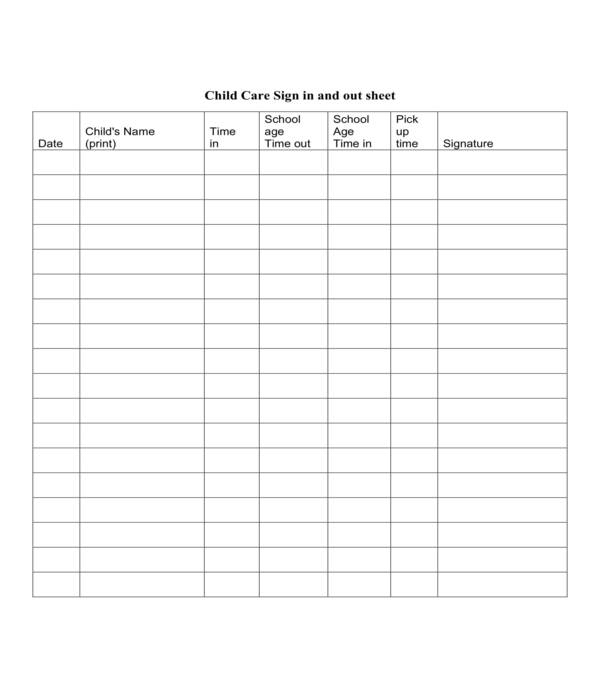 Child Care Sign in and out sheet

| Date | Child's Name (print) | Time in | School age Time out | School Age Time in | Pick up time | Signature |
|---|---|---|---|---|---|---|
| | | | | | | |
| | | | | | | |
| | | | | | | |
| | | | | | | |
| | | | | | | |
| | | | | | | |
| | | | | | | |
| | | | | | | |
| | | | | | | |
| | | | | | | |
| | | | | | | |
| | | | | | | |
| | | | | | | |
| | | | | | | |
| | | | | | | |
| | | | | | | |
| | | | | | | |
| | | | | | | |